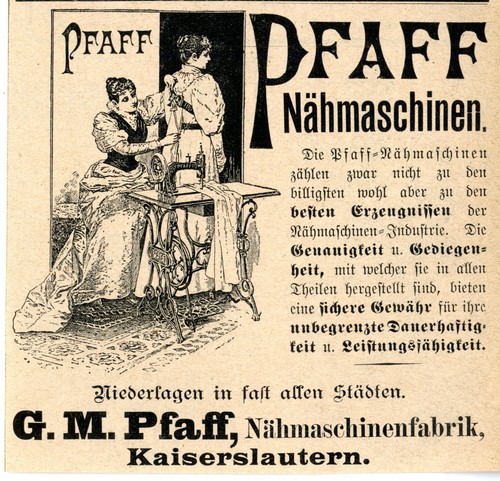 PFAFF

PFAFF Nähmaschinen.

Die Pfaff-Nähmaschinen zählen zwar nicht zu den billigsten wohl aber zu den besten Erzeugnissen der Nähmaschinen-Industrie. Die Genauigkeit u. Gediegenheit, mit welcher sie in allen Theilen hergestellt sind, bieten eine sichere Gewähr für ihre unbegrenzte Dauerhaftigkeit u. Leistungsfähigkeit.

Niederlagen in fast allen Städten.

G. M. Pfaff, Nähmaschinenfabrik, Kaiserslautern.